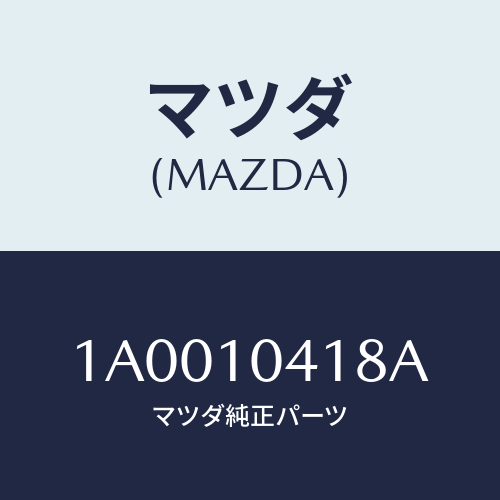 マツダ
(MAZDA)

1A0010418A
マツダ純正パーツ